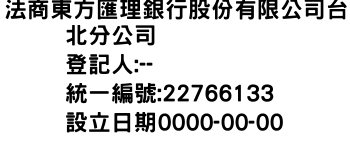 法商東方匯理銀行股份有限公司台北分公司
登記人:--
統一編號:22766133
設立日期0000-00-00